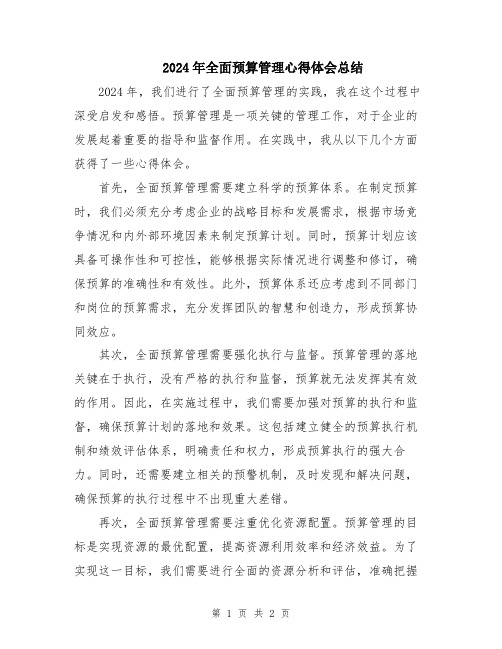 2024年全面预算管理心得体会总结

2024年，我们进行了全面预算管理的实践，我在这个过程中深受启发和感悟。预算管理是一项关键的管理工作，对于企业的发展起着重要的指导和监督作用。在实践中，我从以下几个方面获得了一些心得体会。

首先，全面预算管理需要建立科学的预算体系。在制定预算时，我们必须充分考虑企业的战略目标和发展需求，根据市场竞争情况和内外部环境因素来制定预算计划。同时，预算计划应该具备可操作性和可控性，能够根据实际情况进行调整和修订，确保预算的准确性和有效性。此外，预算体系还应考虑到不同部门和岗位的预算需求，充分发挥团队的智慧和创造力，形成预算协同效应。

其次，全面预算管理需要强化执行与监督。预算管理的落地关键在于执行，没有严格的执行和监督，预算就无法发挥其有效的作用。因此，在实施过程中，我们需要加强对预算的执行和监督，确保预算计划的落地和效果。这包括建立健全的预算执行机制和绩效评估体系，明确责任和权力，形成预算执行的强大合力。同时，还需要建立相关的预警机制，及时发现和解决问题，确保预算的执行过程中不出现重大差错。

再次，全面预算管理需要注重优化资源配置。预算管理的目标是实现资源的最优配置，提高资源利用效率和经济效益。为了实现这一目标，我们需要进行全面的资源分析和评估，准确把握

第 1 页 共 2 页